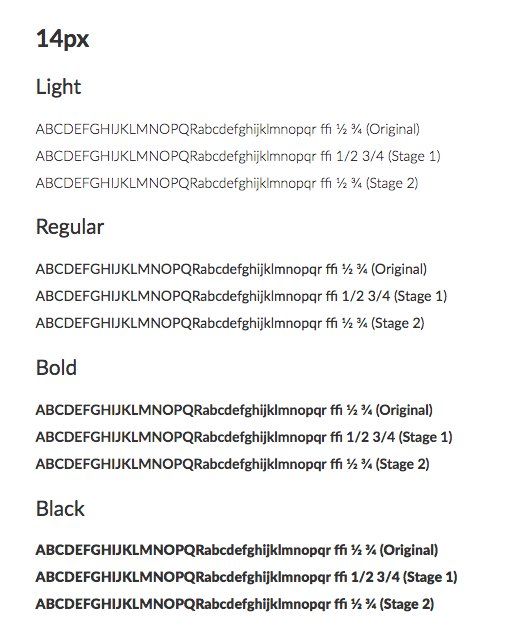 14px

Light

ABCDEFGHIJKLMNOPQRabcdefghijklmnopqr ffi ½ ¾ (Original)

ABCDEFGHIJKLMNOPQRabcdefghijklmnopqr ffi 1/2 3/4 (Stage 1)

ABCDEFGHIJKLMNOPQRabcdefghijklmnopqr ffi ½ ¾ (Stage 2)

Regular

ABCDEFGHIJKLMNOPQRabcdefghijklmnopqr ffi ½ ¾ (Original)

ABCDEFGHIJKLMNOPQRabcdefghijklmnopqr ffi 1/2 3/4 (Stage 1)

ABCDEFGHIJKLMNOPQRabcdefghijklmnopqr ffi ½ ¾ (Stage 2)

Bold

ABCDEFGHIJKLMNOPQRabcdefghijklmnopqr ffi ½ ¾ (Original)

ABCDEFGHIJKLMNOPQRabcdefghijklmnopqr ffi 1/2 3/4 (Stage 1)

ABCDEFGHIJKLMNOPQRabcdefghijklmnopqr ffi ½ ¾ (Stage 2)

Black

ABCDEFGHIJKLMNOPQRabcdefghijklmnopqr ffi ½ ¾ (Original)

ABCDEFGHIJKLMNOPQRabcdefghijklmnopqr ffi 1/2 3/4 (Stage 1)

ABCDEFGHIJKLMNOPQRabcdefghijklmnopqr ffi ½ ¾ (Stage 2)